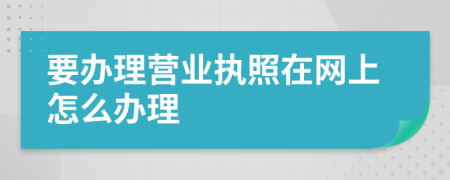 要办理营业执照在网上怎么办理